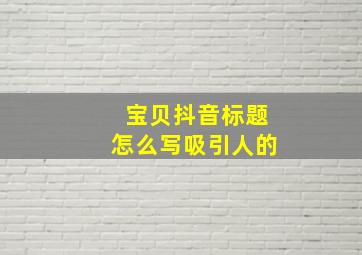 宝贝抖音标题
怎么写吸引人的